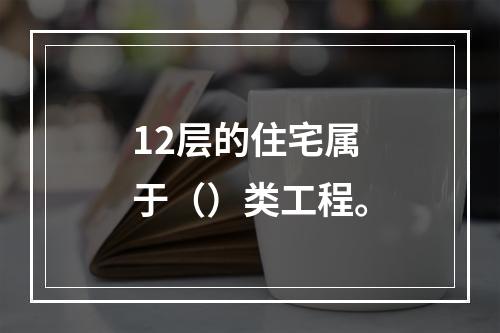 12层的住宅属于（）类工程。